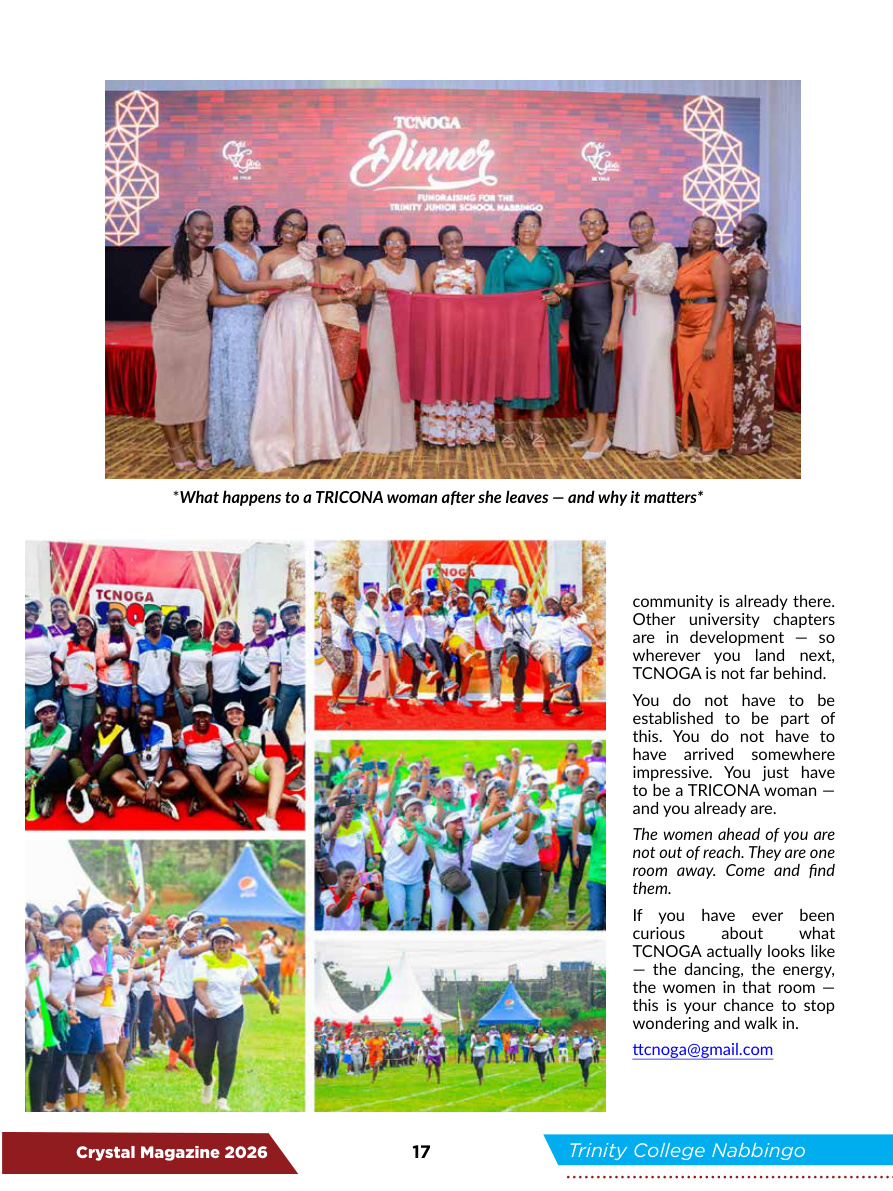 TCNOGA
Dinner
FUNDRAISING FOR THE
TRINITY JUNIOR SCHOOL NABBINGO

*What happens to a TRICONA woman after she leaves — and why it matters*

TCNOGA

community is already there. Other university chapters are in development — so wherever you land next, TCNOGA is not far behind.

You do not have to be established to be part of this. You do not have to have arrived somewhere impressive. You just have to be a TRICONA woman — and you already are.

The women ahead of you are not out of reach. They are one room away. Come and find them.

If you have ever been curious about what TCNOGA actually looks like — the dancing, the energy, the women in that room — this is your chance to stop wondering and walk in.

ttcnoga@gmail.com

Crystal Magazine 2026

17

Trinity College Nabbingo